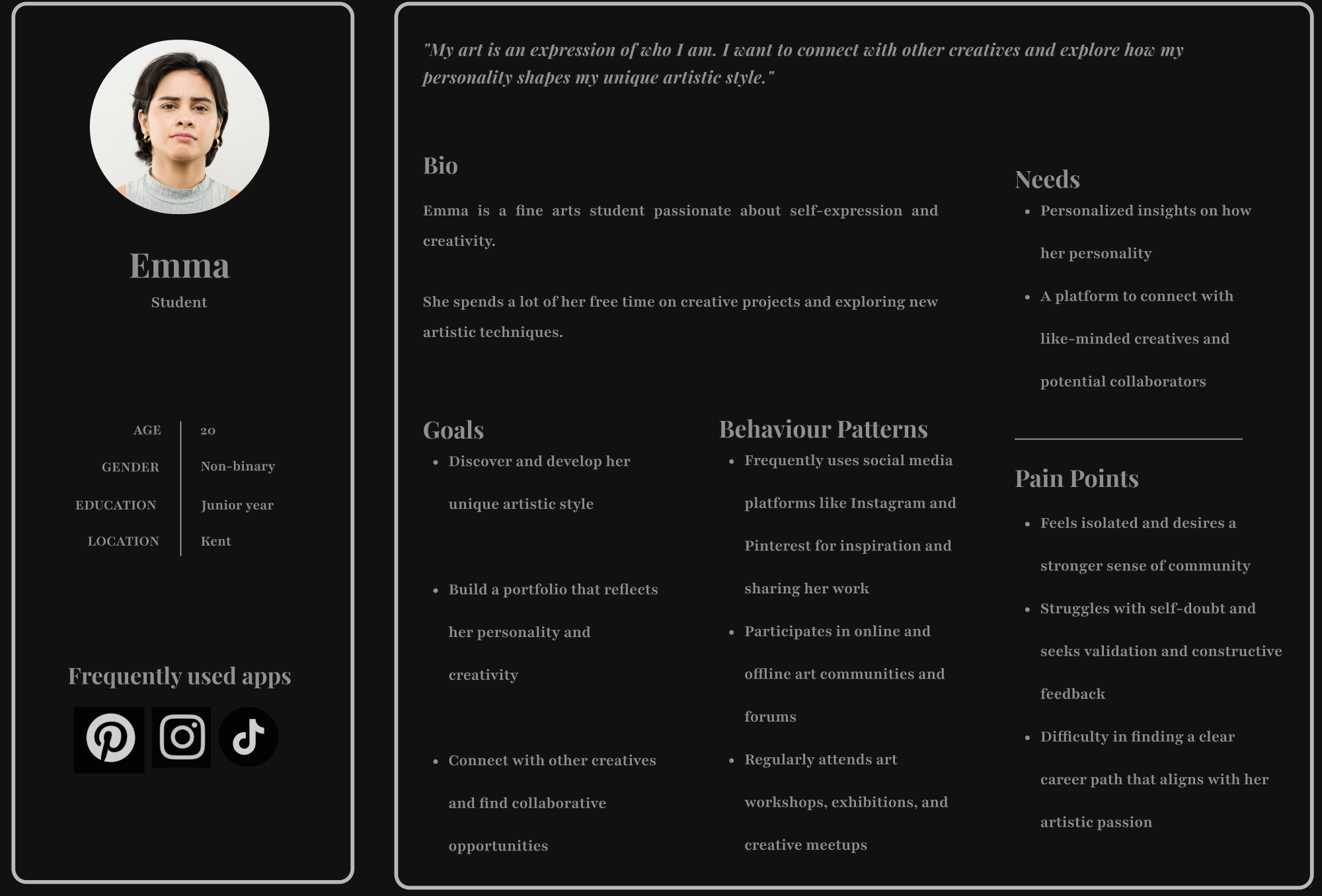 Emma

Student

| AGE | 20 |
|---|---|
| GENDER | Non-binary |
| EDUCATION | Junior year |
| LOCATION | Kent |

Frequently used apps

"My art is an expression of who I am. I want to connect with other creatives and explore how my personality shapes my unique artistic style."

Bio

Emma is a fine arts student passionate about self-expression and creativity.

She spends a lot of her free time on creative projects and exploring new artistic techniques.

Goals

- Discover and develop her unique artistic style
- Build a portfolio that reflects her personality and creativity
- Connect with other creatives and find collaborative opportunities

Behaviour Patterns

- Frequently uses social media platforms like Instagram and Pinterest for inspiration and sharing her work
- Participates in online and offline art communities and forums
- Regularly attends art workshops, exhibitions, and creative meetups

Needs

- Personalized insights on how her personality
- A platform to connect with like-minded creatives and potential collaborators

Pain Points

- Feels isolated and desires a stronger sense of community
- Struggles with self-doubt and seeks validation and constructive feedback
- Difficulty in finding a clear career path that aligns with her artistic passion